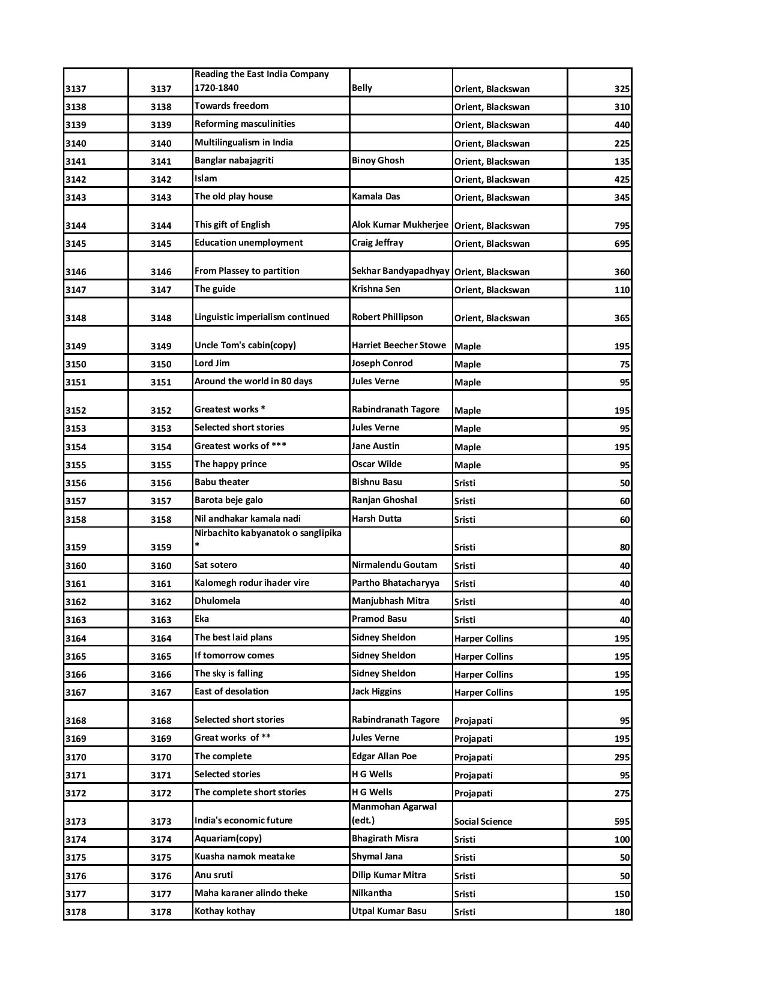 | | | | | | |
|---|---|---|---|---|---|
| 3137 | 3137 | Reading the East India Company 1720-1840 | Belly | Orient, Blackswan | 325 |
| 3138 | 3138 | Towards freedom | | Orient, Blackswan | 310 |
| 3139 | 3139 | Reforming masculinities | | Orient, Blackswan | 440 |
| 3140 | 3140 | Multilingualism in India | | Orient, Blackswan | 225 |
| 3141 | 3141 | Banglar nabajagriti | Binoy Ghosh | Orient, Blackswan | 135 |
| 3142 | 3142 | Islam | | Orient, Blackswan | 425 |
| 3143 | 3143 | The old play house | Kamala Das | Orient, Blackswan | 345 |
| 3144 | 3144 | This gift of English | Alok Kumar Mukherjee | Orient, Blackswan | 795 |
| 3145 | 3145 | Education unemployment | Craig Jeffray | Orient, Blackswan | 695 |
| 3146 | 3146 | From Plassey to partition | Sekhar Bandyapadhyay | Orient, Blackswan | 360 |
| 3147 | 3147 | The guide | Krishna Sen | Orient, Blackswan | 110 |
| 3148 | 3148 | Linguistic imperialism continued | Robert Phillipson | Orient, Blackswan | 365 |
| 3149 | 3149 | Uncle Tom's cabin(copy) | Harriet Beecher Stowe | Maple | 195 |
| 3150 | 3150 | Lord Jim | Joseph Conrod | Maple | 75 |
| 3151 | 3151 | Around the world in 80 days | Jules Verne | Maple | 95 |
| 3152 | 3152 | Greatest works * | Rabindranath Tagore | Maple | 195 |
| 3153 | 3153 | Selected short stories | Jules Verne | Maple | 95 |
| 3154 | 3154 | Greatest works of *** | Jane Austin | Maple | 195 |
| 3155 | 3155 | The happy prince | Oscar Wilde | Maple | 95 |
| 3156 | 3156 | Babu theater | Bishnu Basu | Sristi | 50 |
| 3157 | 3157 | Barota beje galo | Ranjan Ghoshal | Sristi | 60 |
| 3158 | 3158 | Nil andhakar kamala nadi | Harsh Dutta | Sristi | 60 |
| 3159 | 3159 | Nirbachito kabyanatok o sanglipika * | | Sristi | 80 |
| 3160 | 3160 | Sat sotero | Nirmalendu Goutam | Sristi | 40 |
| 3161 | 3161 | Kalomegh rodur ihader vire | Partho Bhatacharyya | Sristi | 40 |
| 3162 | 3162 | Dhulomela | Manjubhash Mitra | Sristi | 40 |
| 3163 | 3163 | Eka | Pramod Basu | Sristi | 40 |
| 3164 | 3164 | The best laid plans | Sidney Sheldon | Harper Collins | 195 |
| 3165 | 3165 | If tomorrow comes | Sidney Sheldon | Harper Collins | 195 |
| 3166 | 3166 | The sky is falling | Sidney Sheldon | Harper Collins | 195 |
| 3167 | 3167 | East of desolation | Jack Higgins | Harper Collins | 195 |
| 3168 | 3168 | Selected short stories | Rabindranath Tagore | Projapati | 95 |
| 3169 | 3169 | Great works of ** | Jules Verne | Projapati | 195 |
| 3170 | 3170 | The complete | Edgar Allan Poe | Projapati | 295 |
| 3171 | 3171 | Selected stories | H G Wells | Projapati | 95 |
| 3172 | 3172 | The complete short stories | H G Wells | Projapati | 275 |
| 3173 | 3173 | India's economic future | Manmohan Agarwal (edt.) | Social Science | 595 |
| 3174 | 3174 | Aquariam(copy) | Bhagirath Misra | Sristi | 100 |
| 3175 | 3175 | Kuasha namok meatake | Shymal Jana | Sristi | 50 |
| 3176 | 3176 | Anu sruti | Dilip Kumar Mitra | Sristi | 50 |
| 3177 | 3177 | Maha karaner alindo theke | Nilkantha | Sristi | 150 |
| 3178 | 3178 | Kothay kothay | Utpal Kumar Basu | Sristi | 180 |